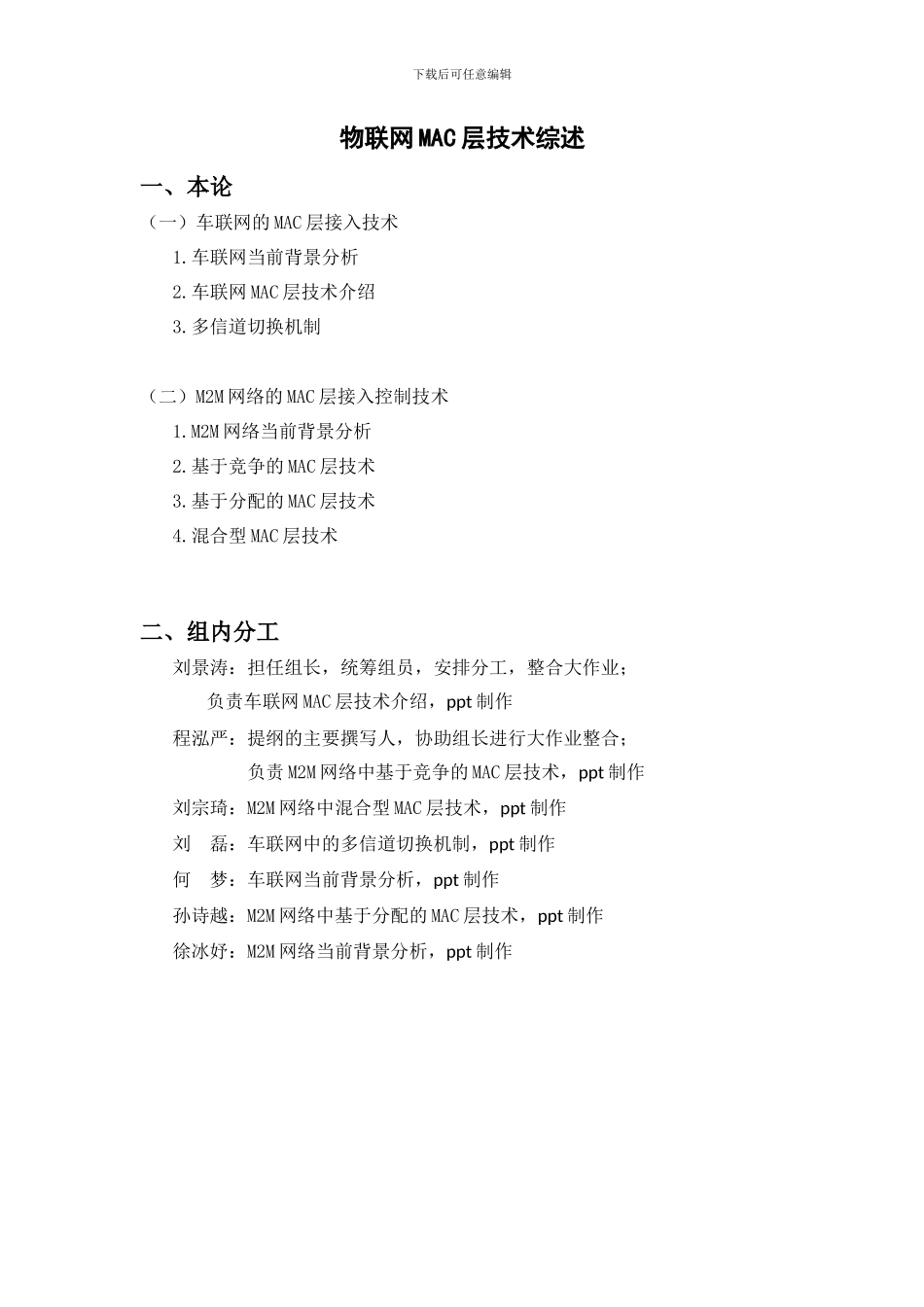 下载后可任意编辑

物联网MAC层技术综述

一、本论

（一）车联网的MAC层接入技术

1.车联网当前背景分析

2.车联网MAC层技术介绍

3.多信道切换机制

（二）M2M网络的MAC层接入控制技术

1.M2M网络当前背景分析

2.基于竞争的MAC层技术

3.基于分配的MAC层技术

4.混合型MAC层技术

二、组内分工

刘景涛：担任组长，统筹组员，安排分工，整合大作业；
负责车联网MAC层技术介绍，ppt制作

程泓严：提纲的主要撰写人，协助组长进行大作业整合；
负责M2M网络中基于竞争的MAC层技术，ppt制作

刘宗琦：M2M网络中混合型MAC层技术，ppt制作

刘 磊：车联网中的多信道切换机制，ppt制作

何 梦：车联网当前背景分析，ppt制作

孙诗越：M2M网络中基于分配的MAC层技术，ppt制作

徐冰妤：M2M网络当前背景分析，ppt制作